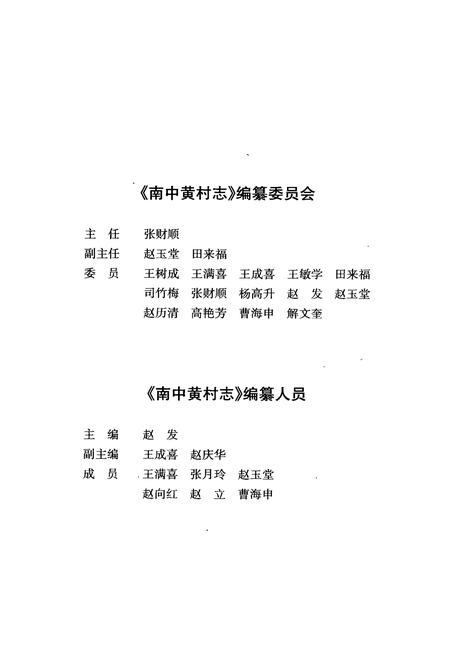 《南中黄村志》编纂委员会

主 任 张财顺
副主任 赵玉堂 田来福
委 员 王树成 王满喜 王成喜 王敏学 田来福
司竹梅 张财顺 杨高升 赵 发 赵玉堂
赵历清 高艳芳 曹海申 解文奎

《南中黄村志》编纂人员

主 编 赵 发
副主编 王成喜 赵庆华
成 员 王满喜 张月玲 赵玉堂
赵向红 赵 立 曹海申